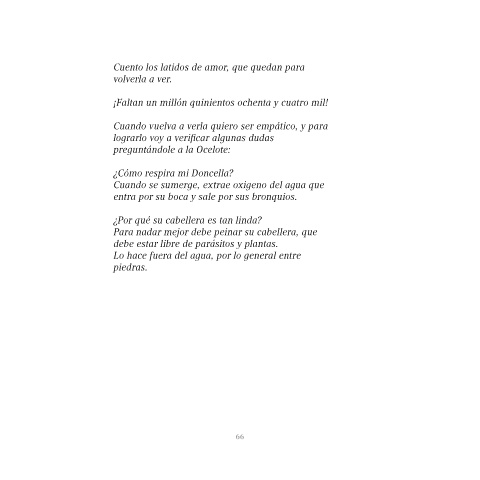 Cuento los latidos de amor, que quedan para volverla a ver.

¡Faltan un millón quinientos ochenta y cuatro mil!

Cuando vuelva a verla quiero ser empático, y para lograrlo voy a verificar algunas dudas preguntándole a la Ocelote:

¿Cómo respira mi Doncella?
Cuando se sumerge, extrae oxigeno del agua que entra por su boca y sale por sus bronquios.

¿Por qué su cabellera es tan linda?
Para nadar mejor debe peinar su cabellera, que debe estar libre de parásitos y plantas.
Lo hace fuera del agua, por lo general entre piedras.

66